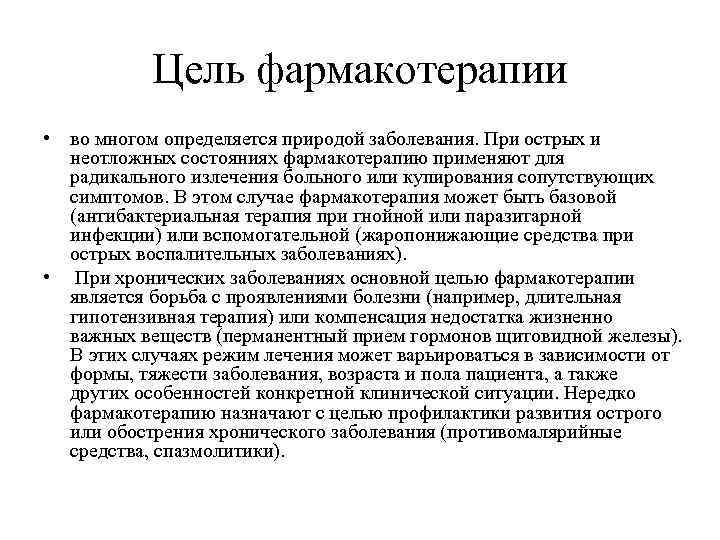 Цель фармакотерапии

• во многом определяется природой заболевания. При острых и неотложных состояниях фармакотерапию применяют для радикального излечения больного или купирования сопутствующих симптомов. В этом случае фармакотерапия может быть базовой (антибактериальная терапия при гнойной или паразитарной инфекции) или вспомогательной (жаропонижающие средства при острых воспалительных заболеваниях).

• При хронических заболеваниях основной целью фармакотерапии является борьба с проявлениями болезни (например, длительная гипотензивная терапия) или компенсация недостатка жизненно важных веществ (перманентный прием гормонов щитовидной железы). В этих случаях режим лечения может варьироваться в зависимости от формы, тяжести заболевания, возраста и пола пациента, а также других особенностей конкретной клинической ситуации. Нередко фармакотерапию назначают с целью профилактики развития острого или обострения хронического заболевания (противомалярийные средства, спазмолитики).